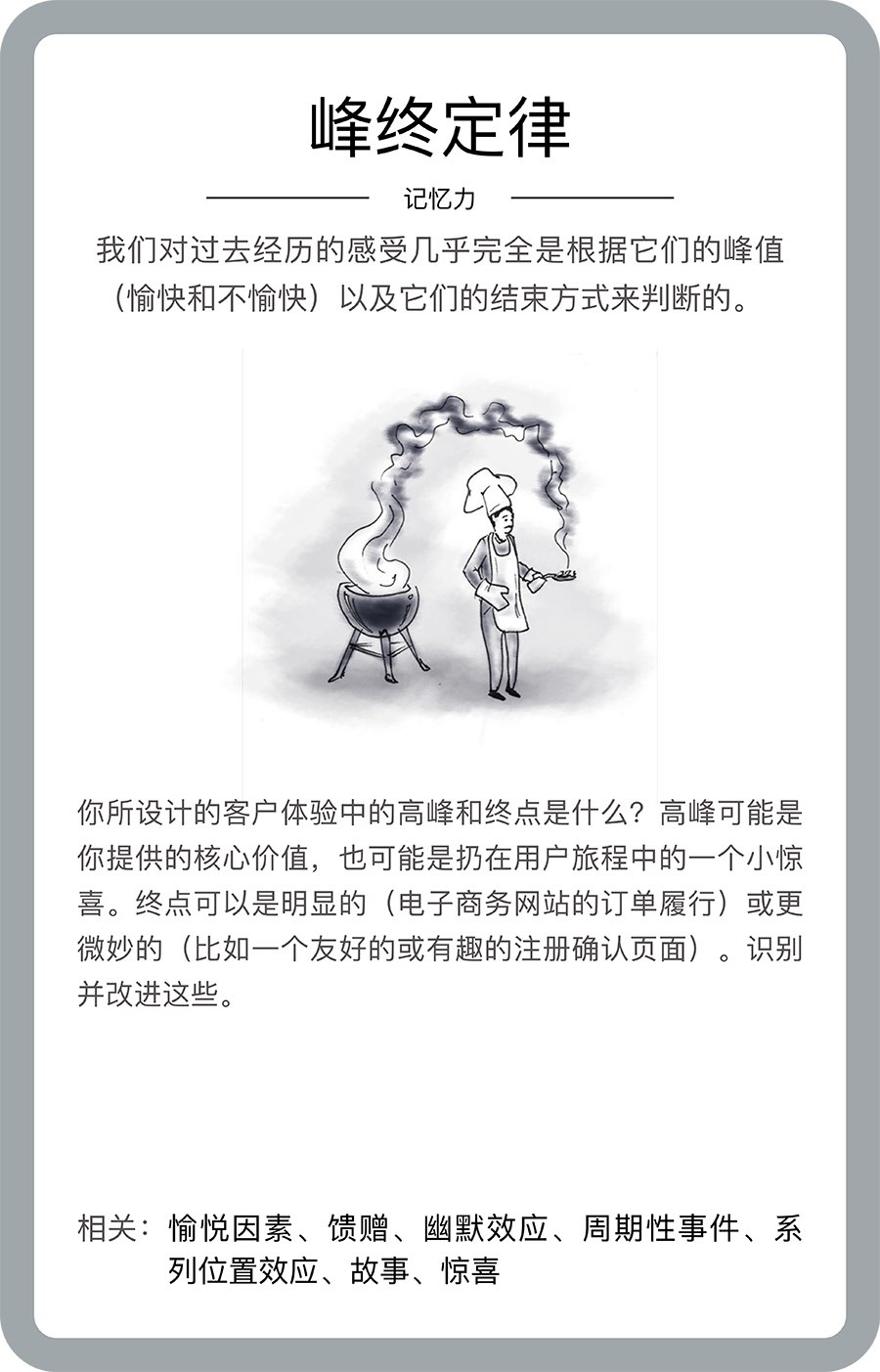 峰终定律

记忆力

我们对过去经历的感受几乎完全是根据它们的峰值（愉快和不愉快）以及它们的结束方式来判断的。

你所设计的客户体验中的高峰和终点是什么？高峰可能是你提供的核心价值，也可能是扔在用户旅程中的一个小惊喜。终点可以是明显的（电子商务网站的订单履行）或更微妙的（比如一个友好的或有趣的注册确认页面）。识别并改进这些。

相关：愉悦因素、馈赠、幽默效应、周期性事件、系列位置效应、故事、惊喜